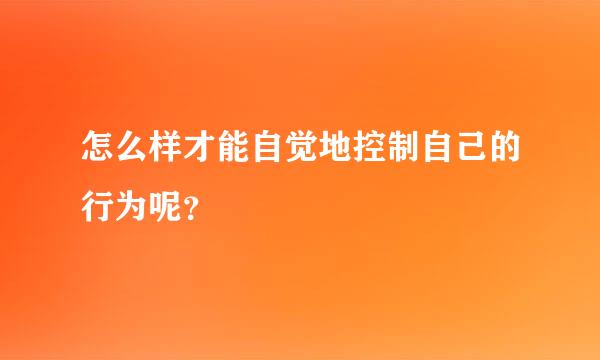 怎么样才能自觉地控制自己的行为呢?